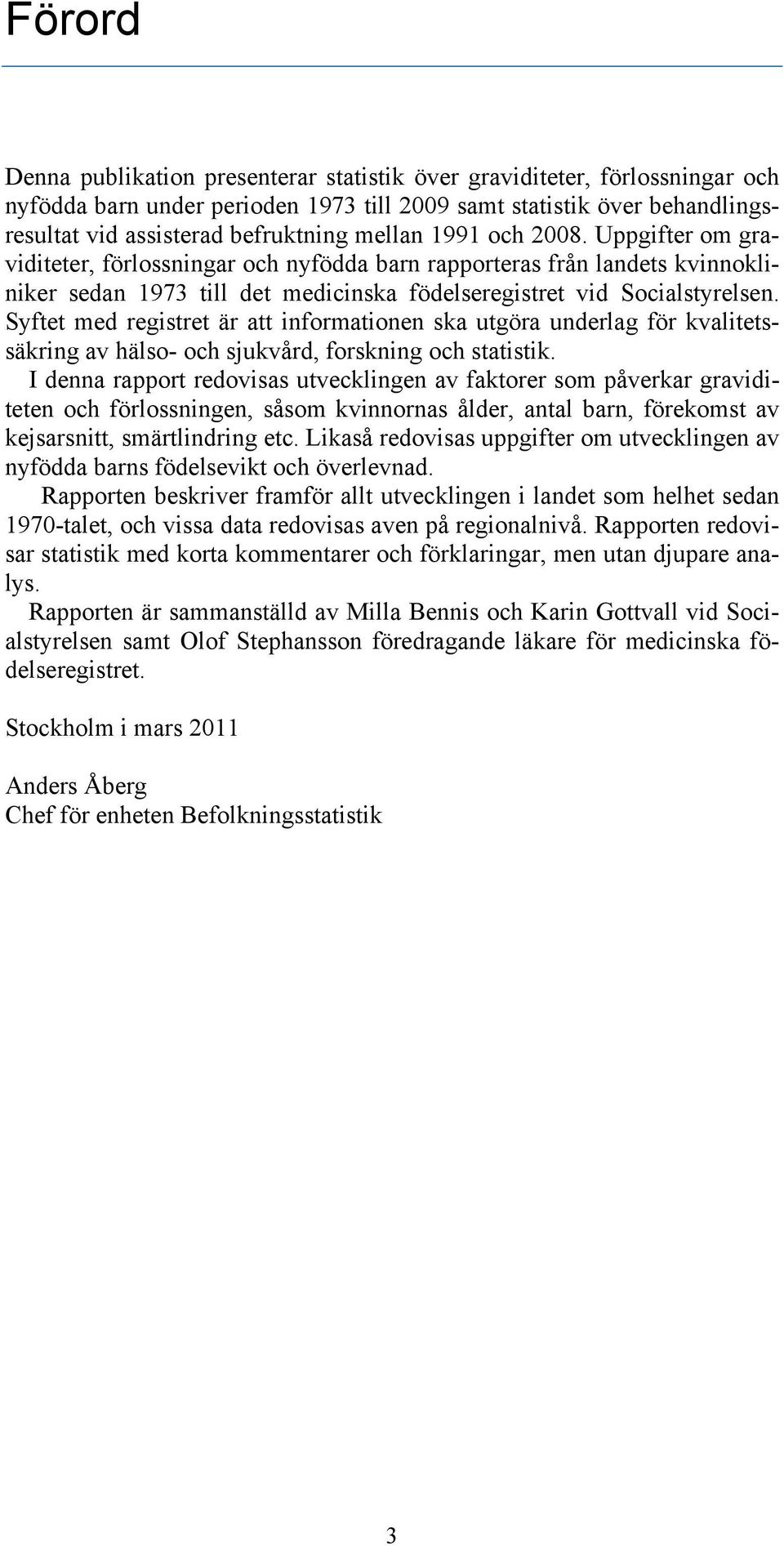 Förord

Denna publikation presenterar statistik över graviditeter, förlossningar och nyfödda barn under perioden 1973 till 2009 samt statistik över behandlingsresultat vid assisterad befruktning mellan 1991 och 2008. Uppgifter om graviditeter, förlossningar och nyfödda barn rapporteras från landets kvinnokliniker sedan 1973 till det medicinska födelseregistret vid Socialstyrelsen. Syftet med registret är att informationen ska utgöra underlag för kvalitetssäkring av hälso- och sjukvård, forskning och statistik.

I denna rapport redovisas utvecklingen av faktorer som påverkar graviditeten och förlossningen, såsom kvinnornas ålder, antal barn, förekomst av kejsarsnitt, smärtlindring etc. Likaså redovisas uppgifter om utvecklingen av nyfödda barns födelsevikt och överlevnad.

Rapporten beskriver framför allt utvecklingen i landet som helhet sedan 1970-talet, och vissa data redovisas aven på regionalnivå. Rapporten redovisar statistik med korta kommentarer och förklaringar, men utan djupare analys.

Rapporten är sammanställd av Milla Bennis och Karin Gottvall vid Socialstyrelsen samt Olof Stephansson föredragande läkare för medicinska födelseregistret.

Stockholm i mars 2011

Anders Åberg
Chef för enheten Befolkningsstatistik

3